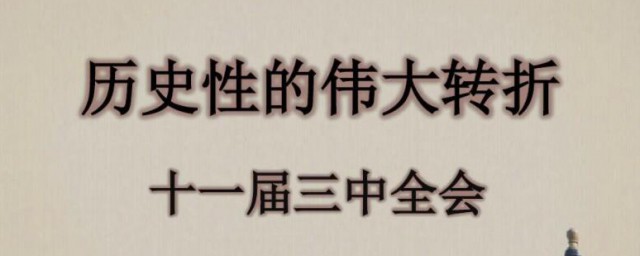 历史性的伟大转折

十一届三中全会